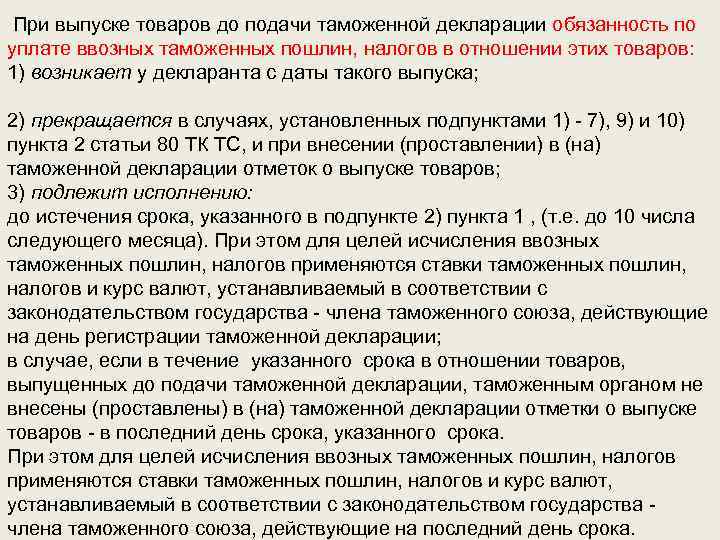 При выпуске товаров до подачи таможенной декларации обязанность по уплате ввозных таможенных пошлин, налогов в отношении этих товаров:
1) возникает у декларанта с даты такого выпуска;

2) прекращается в случаях, установленных подпунктами 1) - 7), 9) и 10) пункта 2 статьи 80 ТК ТС, и при внесении (проставлении) в (на) таможенной декларации отметок о выпуске товаров;
3) подлежит исполнению:
до истечения срока, указанного в подпункте 2) пункта 1 , (т.е. до 10 числа следующего месяца). При этом для целей исчисления ввозных таможенных пошлин, налогов применяются ставки таможенных пошлин, налогов и курс валют, устанавливаемый в соответствии с законодательством государства - члена таможенного союза, действующие на день регистрации таможенной декларации;
в случае, если в течение указанного срока в отношении товаров, выпущенных до подачи таможенной декларации, таможенным органом не внесены (проставлены) в (на) таможенной декларации отметки о выпуске товаров - в последний день срока, указанного срока.
При этом для целей исчисления ввозных таможенных пошлин, налогов применяются ставки таможенных пошлин, налогов и курс валют, устанавливаемый в соответствии с законодательством государства - члена таможенного союза, действующие на последний день срока.